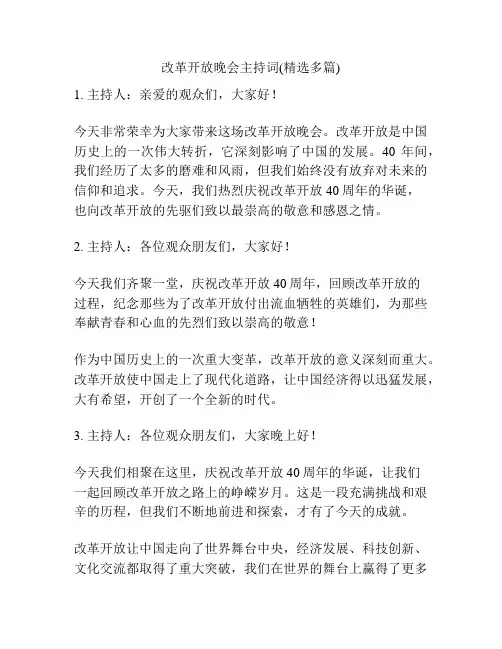 改革开放晚会主持词(精选多篇)

1. 主持人：亲爱的观众们，大家好！

今天非常荣幸为大家带来这场改革开放晚会。改革开放是中国历史上的一次伟大转折，它深刻影响了中国的发展。40 年间，我们经历了太多的磨难和风雨，但我们始终没有放弃对未来的信仰和追求。今天，我们热烈庆祝改革开放 40 周年的华诞，也向改革开放的先驱们致以最崇高的敬意和感恩之情。

2. 主持人：各位观众朋友们，大家好！

今天我们齐聚一堂，庆祝改革开放 40 周年，回顾改革开放的过程，纪念那些为了改革开放付出流血牺牲的英雄们，为那些奉献青春和心血的先烈们致以崇高的敬意！

作为中国历史上的一次重大变革，改革开放的意义深刻而重大。改革开放使中国走上了现代化道路，让中国经济得以迅猛发展，大有希望，开创了一个全新的时代。

3. 主持人：各位观众朋友们，大家晚上好！

今天我们相聚在这里，庆祝改革开放 40 周年的华诞，让我们一起回顾改革开放之路上的峥嵘岁月。这是一段充满挑战和艰辛的历程，但我们不断地前进和探索，才有了今天的成就。

改革开放让中国走向了世界舞台中央，经济发展、科技创新、文化交流都取得了重大突破，我们在世界的舞台上赢得了更多